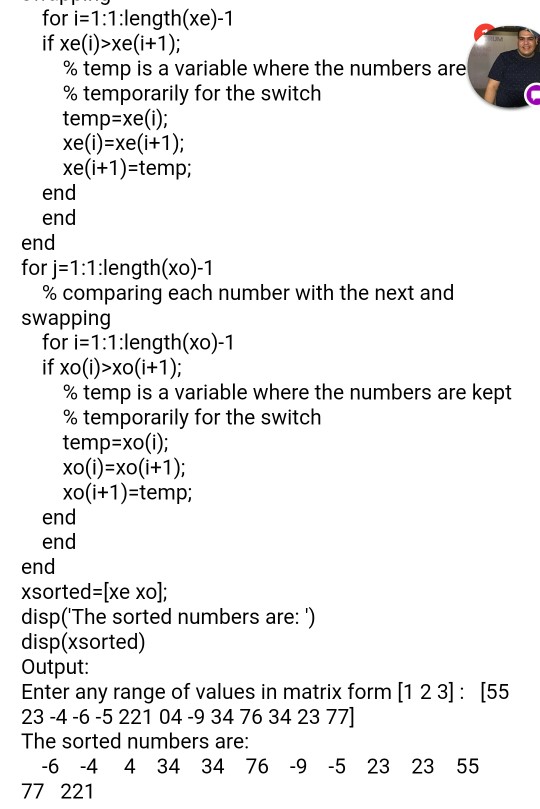 for i=1:1:length(xe)-1
if xe(i)>xe(i+1);
% temp is a variable where the numbers are
% temporarily for the switch
temp=xe(i);
xe(i)=xe(i+1);
xe(i+1)=temp;
end
end
end
for j=1:1:length(xo)-1
% comparing each number with the next and swapping
for i=1:1:length(xo)-1
if xo(i)>xo(i+1);
% temp is a variable where the numbers are kept
% temporarily for the switch
temp=xo(i);
xo(i)=xo(i+1);
xo(i+1)=temp;
end
end
end
xsorted=[xe xo];
disp('The sorted numbers are: ')
disp(xsorted)
Output:
Enter any range of values in matrix form [1 2 3] : [55 23 -4 -6 -5 221 04 -9 34 76 34 23 77]
The sorted numbers are:
-6 -4 4 34 34 76 -9 -5 23 23 55 77 221